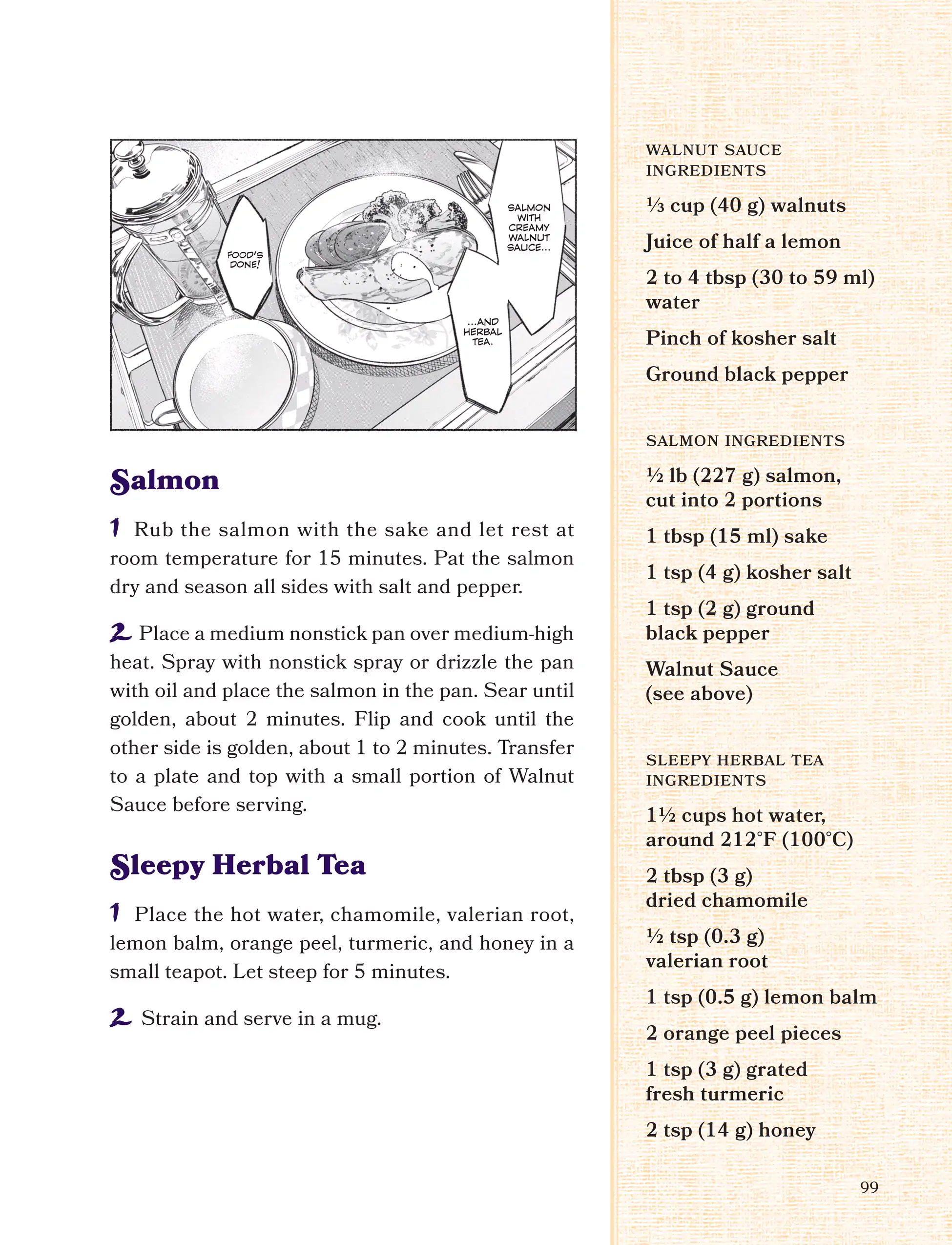 FOOD'S DONE!

SALMON WITH CREAMY WALNUT SAUCE...

...AND HERBAL TEA.

Salmon

1 Rub the salmon with the sake and let rest at room temperature for 15 minutes. Pat the salmon dry and season all sides with salt and pepper.

2 Place a medium nonstick pan over medium-high heat. Spray with nonstick spray or drizzle the pan with oil and place the salmon in the pan. Sear until golden, about 2 minutes. Flip and cook until the other side is golden, about 1 to 2 minutes. Transfer to a plate and top with a small portion of Walnut Sauce before serving.

Sleepy Herbal Tea

1 Place the hot water, chamomile, valerian root, lemon balm, orange peel, turmeric, and honey in a small teapot. Let steep for 5 minutes.

2 Strain and serve in a mug.

WALNUT SAUCE INGREDIENTS

⅓ cup (40 g) walnuts

Juice of half a lemon

2 to 4 tbsp (30 to 59 ml) water

Pinch of kosher salt

Ground black pepper

SALMON INGREDIENTS

½ lb (227 g) salmon, cut into 2 portions

1 tbsp (15 ml) sake

1 tsp (4 g) kosher salt

1 tsp (2 g) ground black pepper

Walnut Sauce (see above)

SLEEPY HERBAL TEA INGREDIENTS

1½ cups hot water, around 212°F (100°C)

2 tbsp (3 g) dried chamomile

½ tsp (0.3 g) valerian root

1 tsp (0.5 g) lemon balm

2 orange peel pieces

1 tsp (3 g) grated fresh turmeric

2 tsp (14 g) honey

99